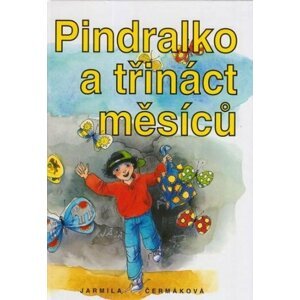 Pindralko a třináct měsíců

JARMILA ČERMÁKOVÁ